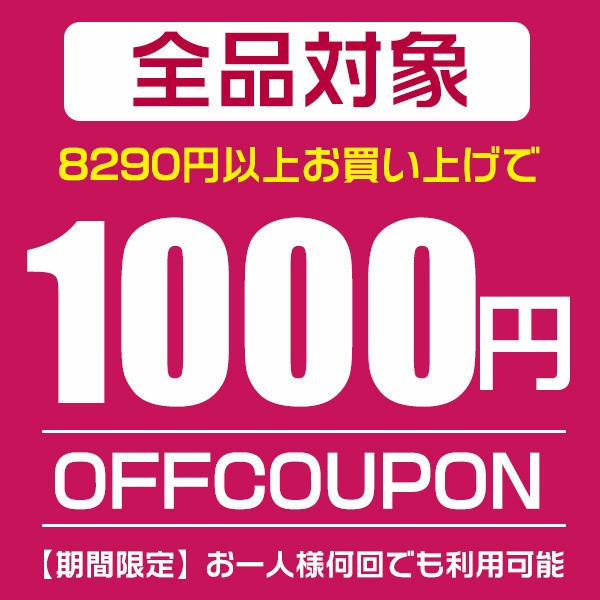 全品対象

8290円以上お買い上げで

1000円

OFFCOUPON

【期間限定】お一人様何回でも利用可能